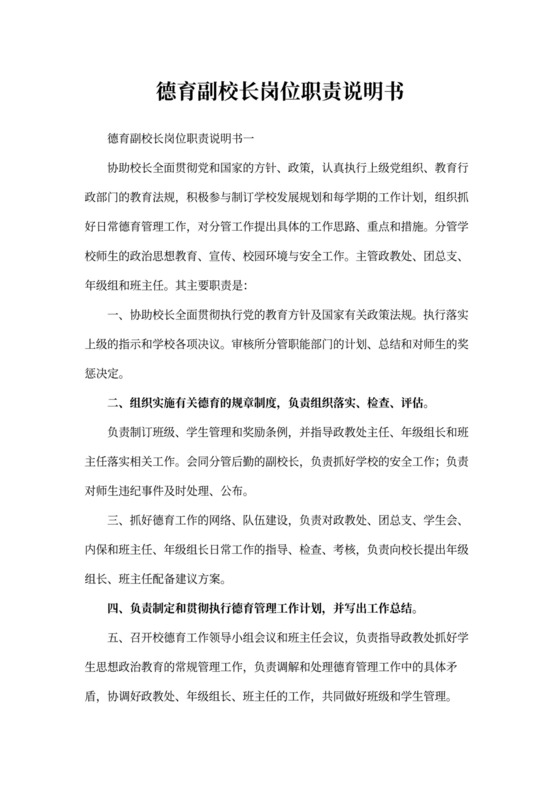 德育副校长岗位职责说明书

德育副校长岗位职责说明书一

协助校长全面贯彻党和国家的方针、政策，认真执行上级党组织、教育行政部门的教育法规，积极参与制订学校发展规划和每学期的工作计划，组织抓好日常德育管理工作，对分管工作提出具体的工作思路、重点和措施。分管学校师生的政治思想教育、宣传、校园环境与安全工作。主管政教处、团总支、年级组和班主任。其主要职责是：

一、协助校长全面贯彻执行党的教育方针及国家有关政策法规。执行落实上级的指示和学校各项决议。审核所分管职能部门的计划、总结和对师生的奖惩决定。

二、组织实施有关德育的规章制度，负责组织落实、检查、评估。

负责制订班级、学生管理和奖励条例，并指导政教处主任、年级组长和班主任落实相关工作。会同分管后勤的副校长，负责抓好学校的安全工作；负责对师生违纪事件及时处理、公布。

三、抓好德育工作的网络、队伍建设，负责对政教处、团总支、学生会、内保和班主任、年级组长日常工作的指导、检查、考核，负责向校长提出年级组长、班主任配备建议方案。

四、负责制定和贯彻执行德育管理工作计划，并写出工作总结。

五、召开校德育工作领导小组会议和班主任会议，负责指导政教处抓好学生思想政治教育的常规管理工作，负责调解和处理德育管理工作中的具体矛盾，协调好政教处、年级组长、班主任的工作，共同做好班级和学生管理。